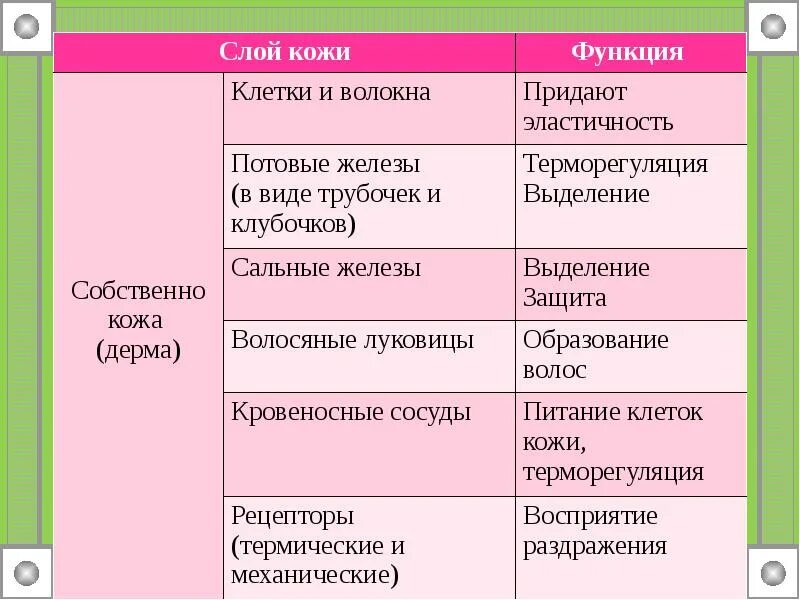 | Слой кожи | | Функция |
|---|---|---|
| Собственно кожа (дерма) | Клетки и волокна | Придают эластичность |
| | Потовые железы (в виде трубочек и клубочков) | Терморегуляция Выделение |
| | Сальные железы | Выделение Защита |
| | Волосяные луковицы | Образование волос |
| | Кровеносные сосуды | Питание клеток кожи, терморегуляция |
| | Рецепторы (термические и механические) | Восприятие раздражения |